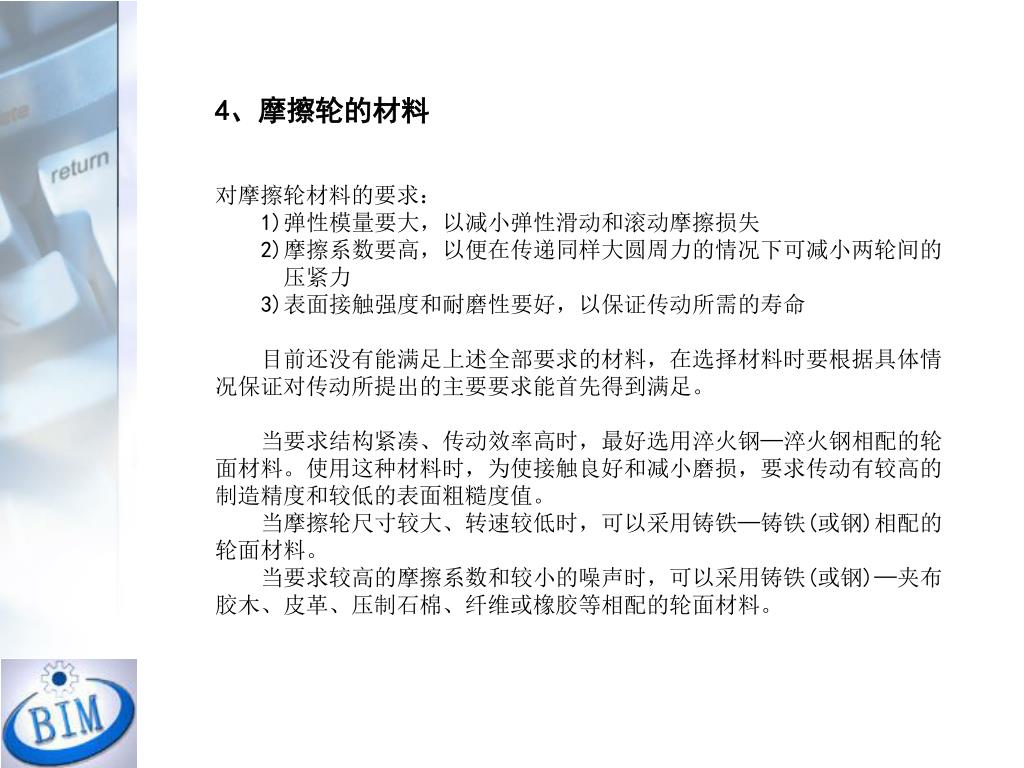 return

4、摩擦轮的材料

对摩擦轮材料的要求：
1)弹性模量要大，以减小弹性滑动和滚动摩擦损失
2)摩擦系数要高，以便在传递同样大圆周力的情况下可减小两轮间的压紧力
3)表面接触强度和耐磨性要好，以保证传动所需的寿命

目前还没有能满足上述全部要求的材料，在选择材料时要根据具体情况保证对传动所提出的主要要求能首先得到满足。

当要求结构紧凑、传动效率高时，最好选用淬火钢—淬火钢相配的轮面材料。使用这种材料时，为使接触良好和减小磨损，要求传动有较高的制造精度和较低的表面粗糙度值。
当摩擦轮尺寸较大、转速较低时，可以采用铸铁—铸铁(或钢)相配的轮面材料。
当要求较高的摩擦系数和较小的噪声时，可以采用铸铁(或钢)—夹布胶木、皮革、压制石棉、纤维或橡胶等相配的轮面材料。

BIM